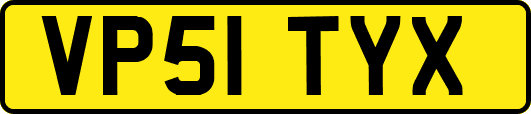 VP51 TYX